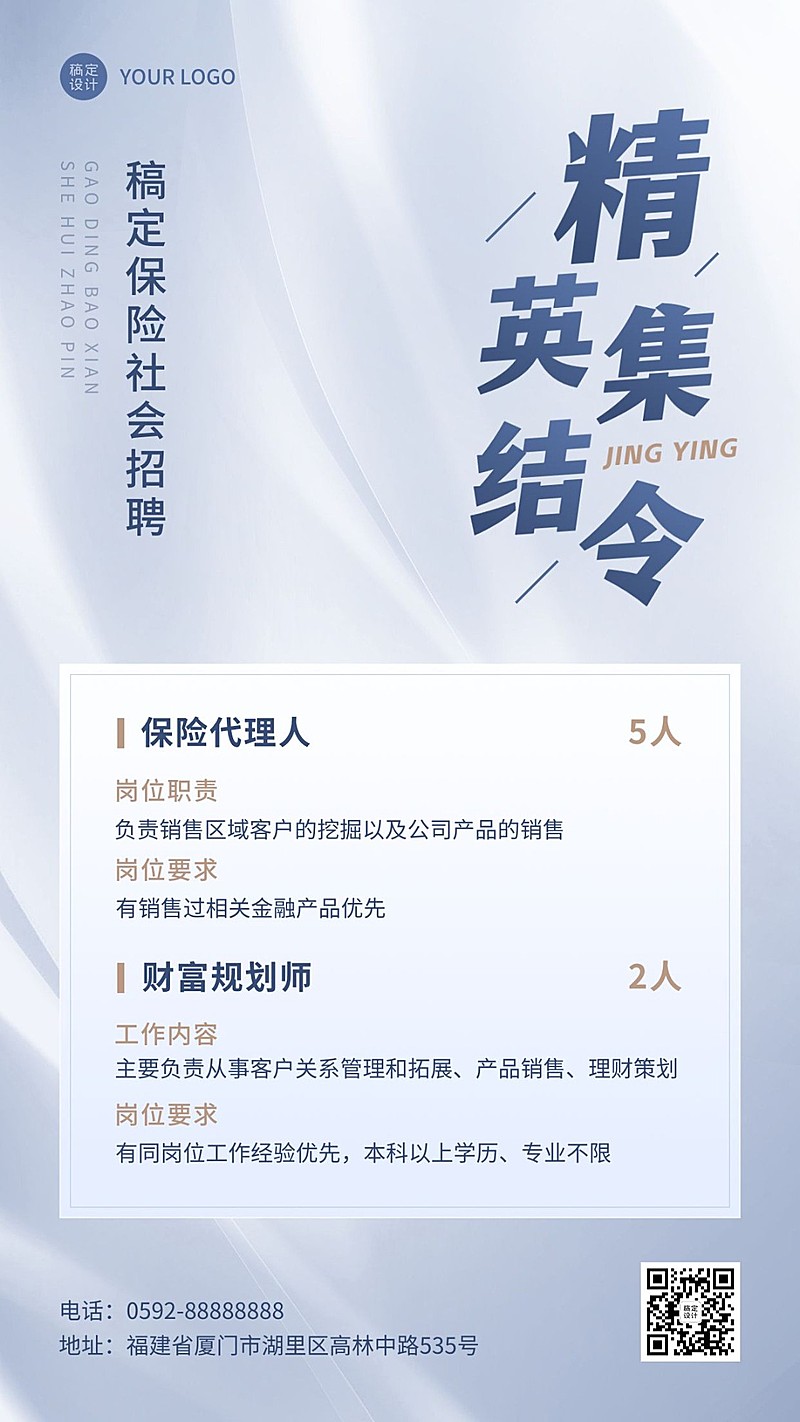 稿定设计 YOUR LOGO

稿定保险社会招聘

GAO DING BAO XIAN SHE HUI ZHAO PIN

精英集结令

JING YING

保险代理人 5人

岗位职责

负责销售区域客户的挖掘以及公司产品的销售

岗位要求

有销售过相关金融产品优先

财富规划师 2人

工作内容

主要负责从事客户关系管理和拓展、产品销售、理财策划

岗位要求

有同岗位工作经验优先，本科以上学历、专业不限

电话：0592-88888888

地址：福建省厦门市湖里区高林中路535号

稿定设计